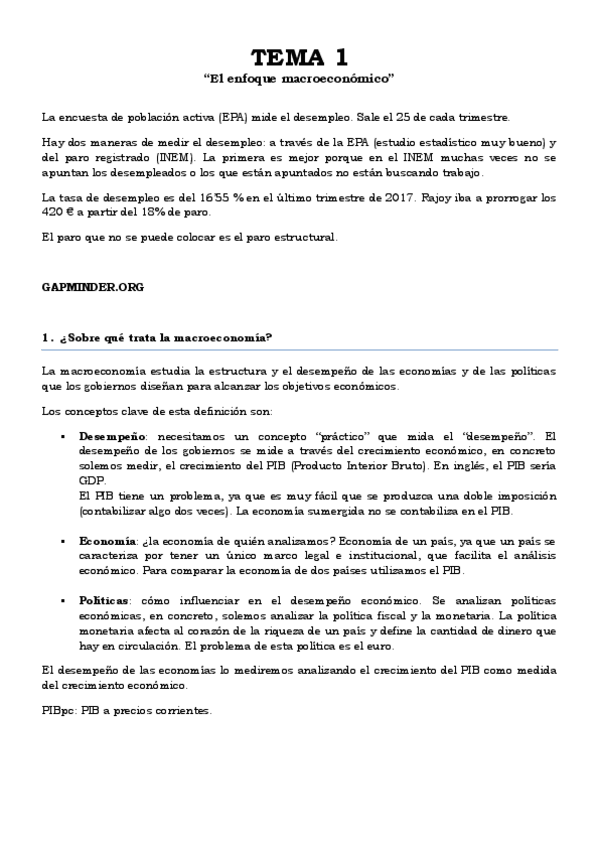 TEMA 1
"El enfoque macroeconómico"

La encuesta de población activa (EPA) mide el desempleo. Sale el 25 de cada trimestre.

Hay dos maneras de medir el desempleo: a través de la EPA (estudio estadístico muy bueno) y del paro registrado (INEM). La primera es mejor porque en el INEM muchas veces no se apuntan los desempleados o los que están apuntados no están buscando trabajo.

La tasa de desempleo es del 16'55 % en el último trimestre de 2017. Rajoy iba a prorrogar los 420 € a partir del 18% de paro.

El paro que no se puede colocar es el paro estructural.

GAPMINDER.ORG

1. ¿Sobre qué trata la macroeconomía?

La macroeconomía estudia la estructura y el desempeño de las economías y de las políticas que los gobiernos diseñan para alcanzar los objetivos económicos.

Los conceptos clave de esta definición son:

▪ Desempeño: necesitamos un concepto "práctico" que mida el "desempeño". El desempeño de los gobiernos se mide a través del crecimiento económico, en concreto solemos medir, el crecimiento del PIB (Producto Interior Bruto). En inglés, el PIB sería GDP.
El PIB tiene un problema, ya que es muy fácil que se produzca una doble imposición (contabilizar algo dos veces). La economía sumergida no se contabiliza en el PIB.

▪ Economía: ¿la economía de quién analizamos? Economía de un país, ya que un país se caracteriza por tener un único marco legal e institucional, que facilita el análisis económico. Para comparar la economía de dos países utilizamos el PIB.

▪ Políticas: cómo influenciar en el desempeño económico. Se analizan políticas económicas, en concreto, solemos analizar la política fiscal y la monetaria. La política monetaria afecta al corazón de la riqueza de un país y define la cantidad de dinero que hay en circulación. El problema de esta política es el euro.

El desempeño de las economías lo mediremos analizando el crecimiento del PIB como medida del crecimiento económico.

PIBpc: PIB a precios corrientes.